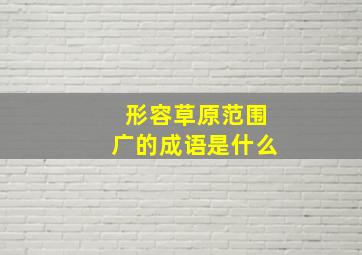 形容草原范围广的成语是什么